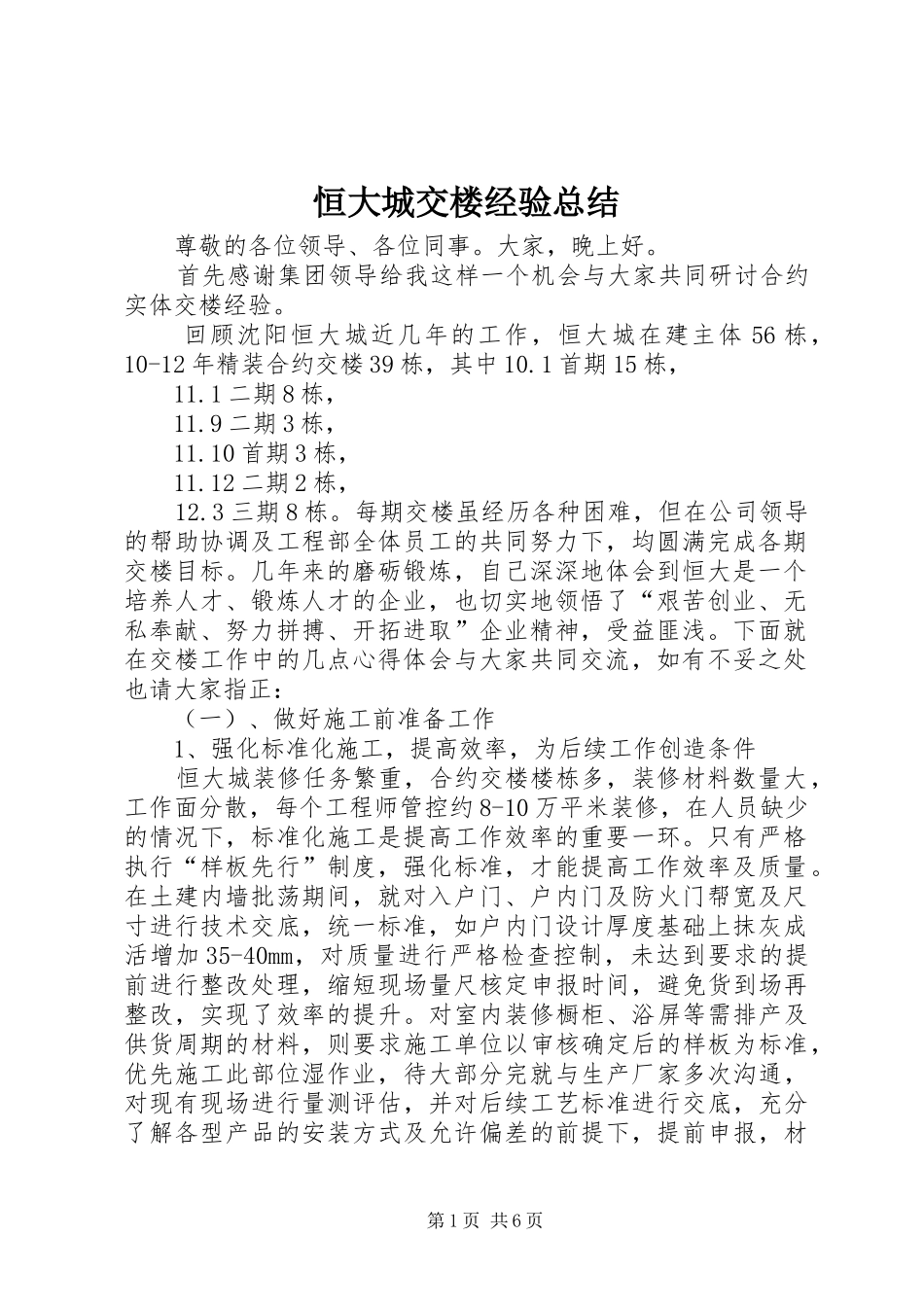 恒大城交楼经验总结

尊敬的各位领导、各位同事。大家，晚上好。

首先感谢集团领导给我这样一个机会与大家共同研讨合约实体交楼经验。

回顾沈阳恒大城近几年的工作，恒大城在建主体56栋，10-12年精装合约交楼39栋，其中10.1首期15栋，

11.1二期8栋，

11.9二期3栋，

11.10首期3栋，

11.12二期2栋，

12.3三期8栋。每期交楼虽经历各种困难，但在公司领导的帮助协调及工程部全体员工的共同努力下，均圆满完成各期交楼目标。几年来的磨砺锻炼，自己深深地体会到恒大是一个培养人才、锻炼人才的企业，也切实地领悟了“艰苦创业、无私奉献、努力拼搏、开拓进取”企业精神，受益匪浅。下面就在交楼工作中的几点心得体会与大家共同交流，如有不妥之处也请大家指正：

（一）、做好施工前准备工作

1、强化标准化施工，提高效率，为后续工作创造条件

恒大城装修任务繁重，合约交楼楼栋多，装修材料数量大，工作面分散，每个工程师管控约8-10万平米装修，在人员缺少的情况下，标准化施工是提高工作效率的重要一环。只有严格执行“样板先行”制度，强化标准，才能提高工作效率及质量。在土建内墙批荡期间，就对入户门、户内门及防火门帮宽及尺寸进行技术交底，统一标准，如户内门设计厚度基础上抹灰成活增加35-40mm，对质量进行严格检查控制，未达到要求的提前进行整改处理，缩短现场量尺核定申报时间，避免货到场再整改，实现了效率的提升。对室内装修橱柜、浴屏等需排产及供货周期的材料，则要求施工单位以审核确定后的样板为标准，优先施工此部位湿作业，待大部分完就与生产厂家多次沟通，对现有现场进行量测评估，并对后续工艺标准进行交底，充分了解各型产品的安装方式及允许偏差的前提下，提前申报，材

第1页 共6页